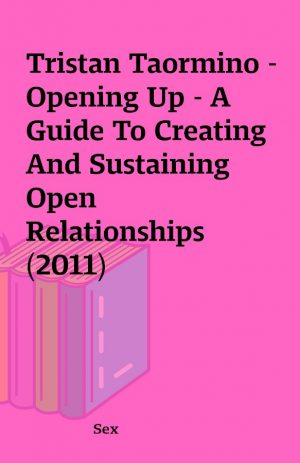 Tristan Taormino - Opening Up - A Guide To Creating And Sustaining Open Relationships (2011)

Sex